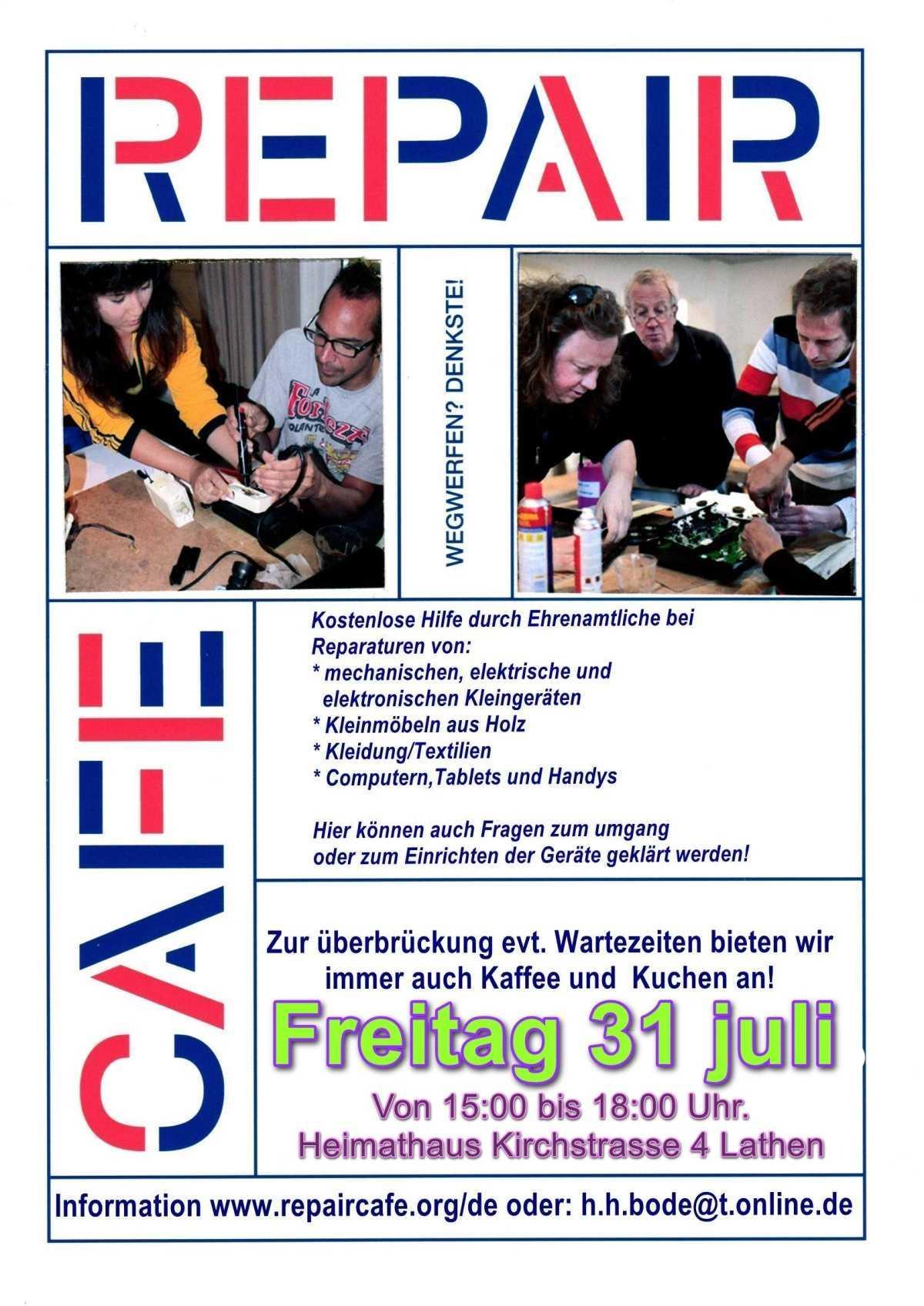 REPAIR

WEGWERFEN? DENKSTE!

CAFE

Kostenlose Hilfe durch Ehrenamtliche bei Reparaturen von:
* mechanischen, elektrische und elektronischen Kleingeräten
* Kleinmöbeln aus Holz
* Kleidung/Textilien
* Computern,Tablets und Handys

Hier können auch Fragen zum umgang oder zum Einrichten der Geräte geklärt werden!

Zur überbrückung evt. Wartezeiten bieten wir immer auch Kaffee und Kuchen an!

Freitag 31 juli

Von 15:00 bis 18:00 Uhr.
Heimathaus Kirchstrasse 4 Lathen

Information www.repaircafe.org/de oder: h.h.bode@t.online.de